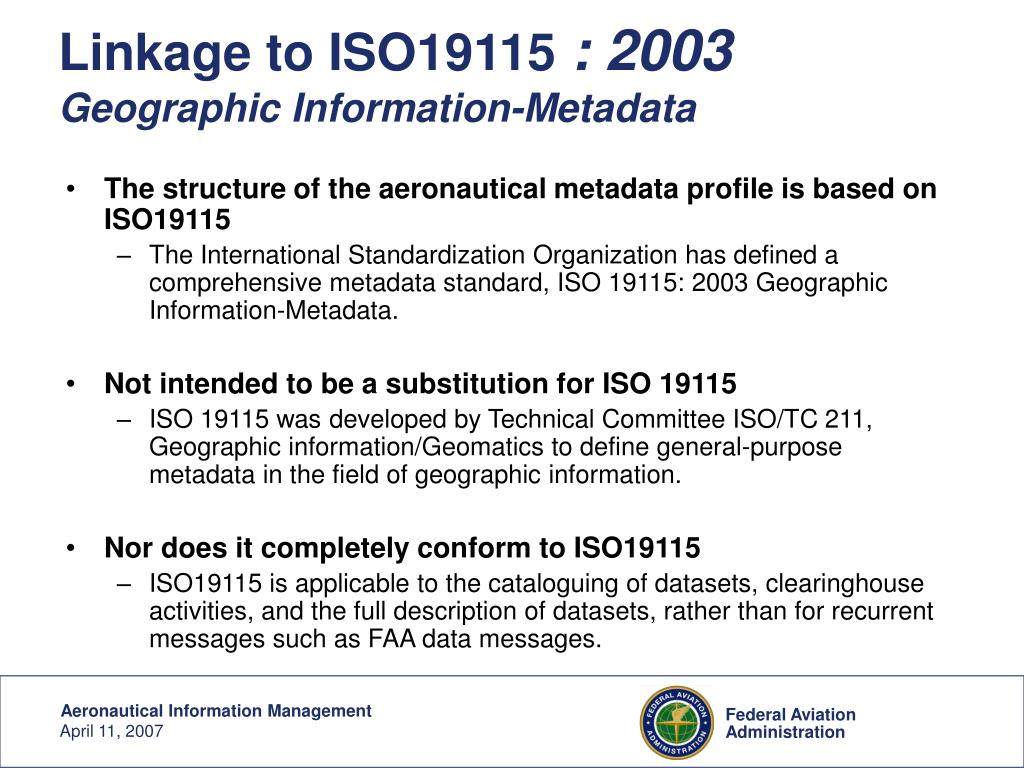 Linkage to ISO19115 : 2003
Geographic Information-Metadata

• The structure of the aeronautical metadata profile is based on ISO19115
– The International Standardization Organization has defined a comprehensive metadata standard, ISO 19115: 2003 Geographic Information-Metadata.

• Not intended to be a substitution for ISO 19115
– ISO 19115 was developed by Technical Committee ISO/TC 211, Geographic information/Geomatics to define general-purpose metadata in the field of geographic information.

• Nor does it completely conform to ISO19115
– ISO19115 is applicable to the cataloguing of datasets, clearinghouse activities, and the full description of datasets, rather than for recurrent messages such as FAA data messages.

Aeronautical Information Management
April 11, 2007

FEDERAL AVIATION ADMINISTRATION

Federal Aviation Administration